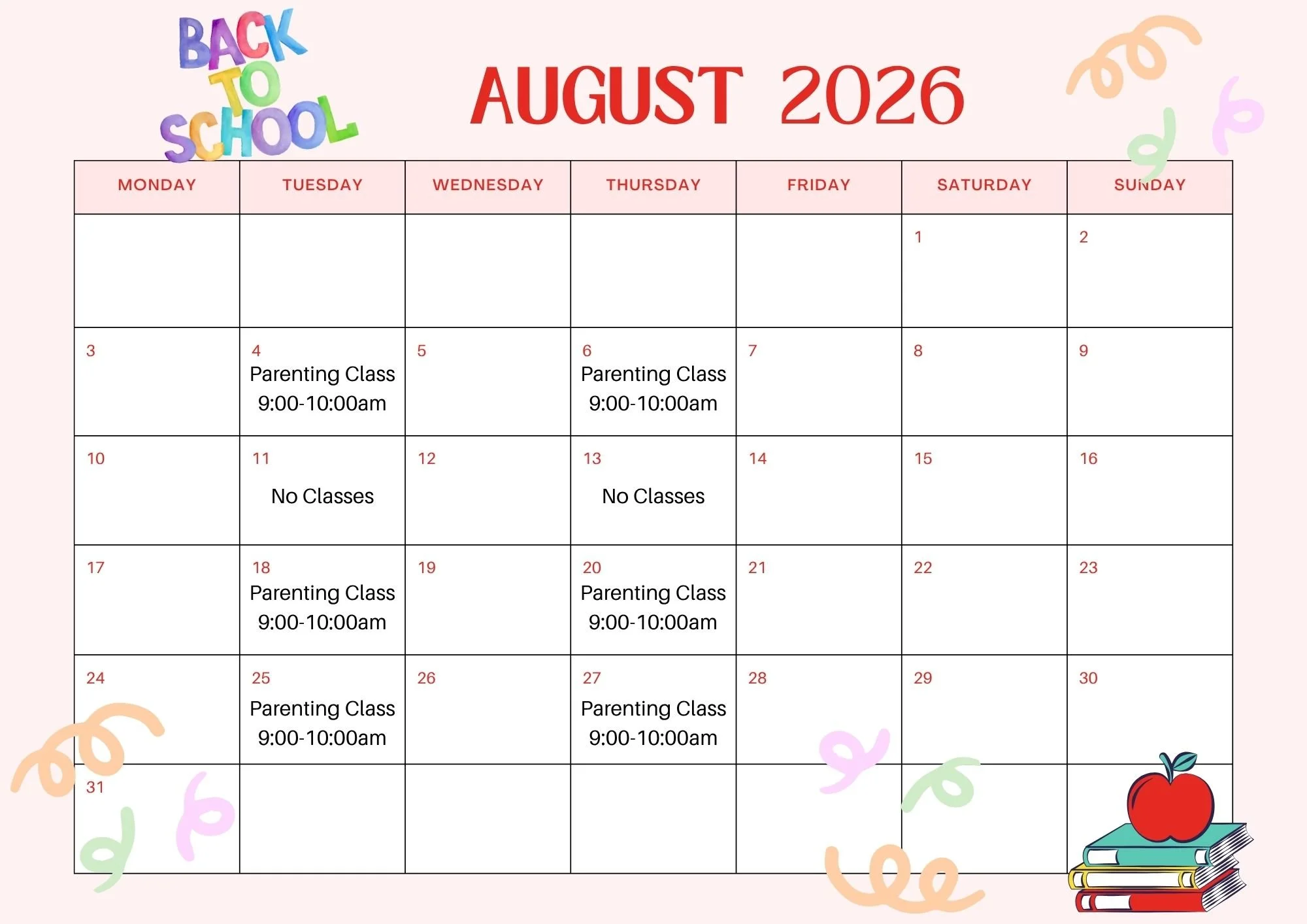 BACK TO SCHOOL

AUGUST 2026

| MONDAY | TUESDAY | WEDNESDAY | THURSDAY | FRIDAY | SATURDAY | SUNDAY |
|---|---|---|---|---|---|---|
| | | | | | 1 | 2 |
| 3 | 4 Parenting Class 9:00-10:00am | 5 | 6 Parenting Class 9:00-10:00am | 7 | 8 | 9 |
| 10 | 11 No Classes | 12 | 13 No Classes | 14 | 15 | 16 |
| 17 | 18 Parenting Class 9:00-10:00am | 19 | 20 Parenting Class 9:00-10:00am | 21 | 22 | 23 |
| 24 | 25 Parenting Class 9:00-10:00am | 26 | 27 Parenting Class 9:00-10:00am | 28 | 29 | 30 |
| 31 | | | | | | |